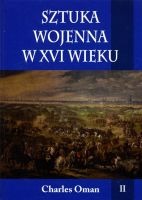 SZTUKA WOJENNA W XVI WIEKU

Charles Oman II